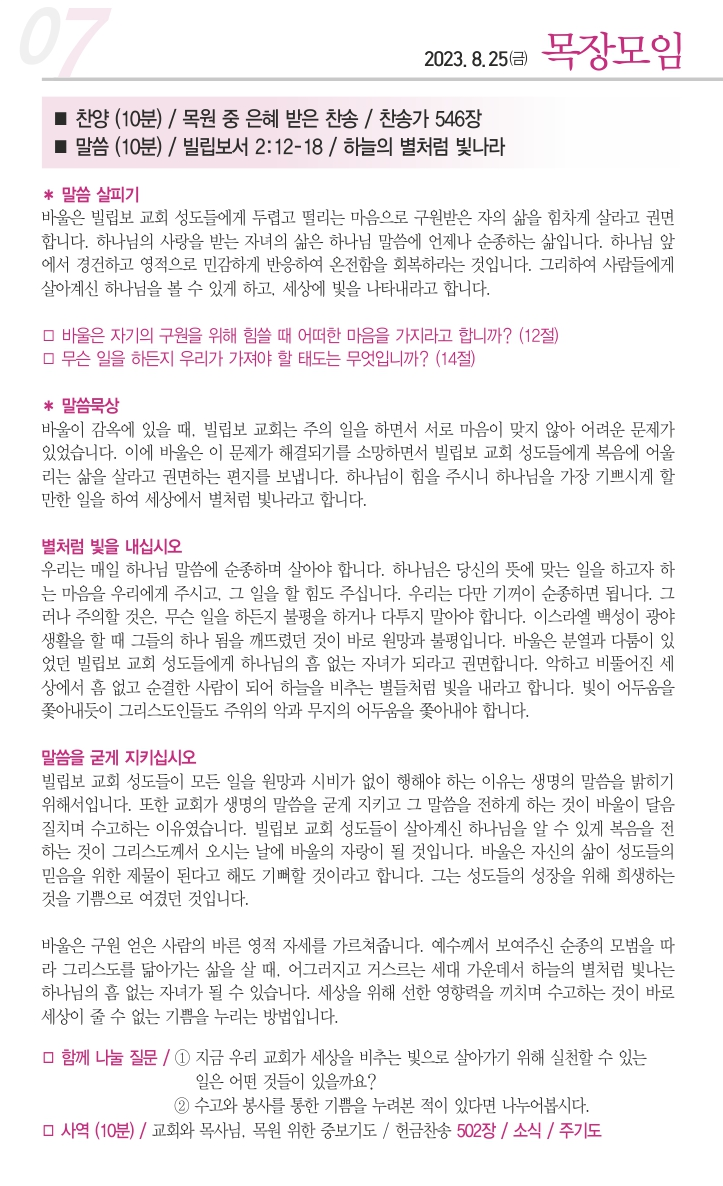 07

2023. 8. 25(금) 목장모임

■ 찬양 (10분) / 목원 중 은혜 받은 찬송 / 찬송가 546장
■ 말씀 (10분) / 빌립보서 2:12-18 / 하늘의 별처럼 빛나라

＊ 말씀 살피기
바울은 빌립보 교회 성도들에게 두렵고 떨리는 마음으로 구원받은 자의 삶을 힘차게 살라고 권면합니다. 하나님의 사랑을 받는 자녀의 삶은 하나님 말씀에 언제나 순종하는 삶입니다. 하나님 앞에서 경건하고 영적으로 민감하게 반응하여 온전함을 회복하라는 것입니다. 그리하여 사람들에게 살아계신 하나님을 볼 수 있게 하고, 세상에 빛을 나타내라고 합니다.

□ 바울은 자기의 구원을 위해 힘쓸 때 어떠한 마음을 가지라고 합니까? (12절)
□ 무슨 일을 하든지 우리가 가져야 할 태도는 무엇입니까? (14절)

＊ 말씀묵상
바울이 감옥에 있을 때, 빌립보 교회는 주의 일을 하면서 서로 마음이 맞지 않아 어려운 문제가 있었습니다. 이에 바울은 이 문제가 해결되기를 소망하면서 빌립보 교회 성도들에게 복음에 어울리는 삶을 살라고 권면하는 편지를 보냅니다. 하나님이 힘을 주시니 하나님을 가장 기쁘시게 할 만한 일을 하여 세상에서 별처럼 빛나라고 합니다.

별처럼 빛을 내십시오
우리는 매일 하나님 말씀에 순종하며 살아야 합니다. 하나님은 당신의 뜻에 맞는 일을 하고자 하는 마음을 우리에게 주시고, 그 일을 할 힘도 주십니다. 우리는 다만 기꺼이 순종하면 됩니다. 그러나 주의할 것은, 무슨 일을 하든지 불평을 하거나 다투지 말아야 합니다. 이스라엘 백성이 광야 생활을 할 때 그들의 하나 됨을 깨뜨렸던 것이 바로 원망과 불평입니다. 바울은 분열과 다툼이 있었던 빌립보 교회 성도들에게 하나님의 흠 없는 자녀가 되라고 권면합니다. 악하고 비뚤어진 세상에서 흠 없고 순결한 사람이 되어 하늘을 비추는 별들처럼 빛을 내라고 합니다. 빛이 어두움을 쫓아내듯이 그리스도인들도 주위의 악과 무지의 어두움을 쫓아내야 합니다.

말씀을 굳게 지키십시오
빌립보 교회 성도들이 모든 일을 원망과 시비가 없이 행해야 하는 이유는 생명의 말씀을 밝히기 위해서입니다. 또한 교회가 생명의 말씀을 굳게 지키고 그 말씀을 전하게 하는 것이 바울이 달음질치며 수고하는 이유였습니다. 빌립보 교회 성도들이 살아계신 하나님을 알 수 있게 복음을 전하는 것이 그리스도께서 오시는 날에 바울의 자랑이 될 것입니다. 바울은 자신의 삶이 성도들의 믿음을 위한 제물이 된다고 해도 기뻐할 것이라고 합니다. 그는 성도들의 성장을 위해 희생하는 것을 기쁨으로 여겼던 것입니다.

바울은 구원 얻은 사람의 바른 영적 자세를 가르쳐줍니다. 예수께서 보여주신 순종의 모범을 따라 그리스도를 닮아가는 삶을 살 때, 어그러지고 거스르는 세대 가운데서 하늘의 별처럼 빛나는 하나님의 흠 없는 자녀가 될 수 있습니다. 세상을 위해 선한 영향력을 끼치며 수고하는 것이 바로 세상이 줄 수 없는 기쁨을 누리는 방법입니다.

□ 함께 나눌 질문 / ① 지금 우리 교회가 세상을 비추는 빛으로 살아가기 위해 실천할 수 있는 일은 어떤 것들이 있을까요?
② 수고와 봉사를 통한 기쁨을 누려본 적이 있다면 나누어봅시다.
□ 사역 (10분) / 교회와 목사님, 목원 위한 중보기도 / 헌금찬송 502장 / 소식 / 주기도